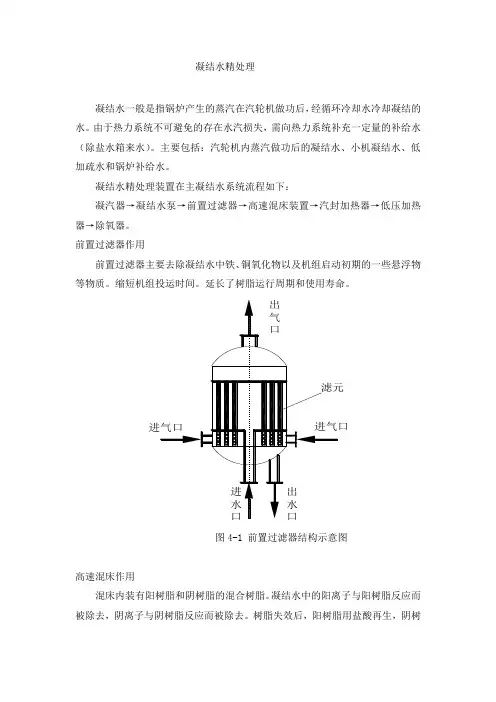 凝结水精处理

凝结水一般是指锅炉产生的蒸汽在汽轮机做功后，经循环冷却水冷却凝结的水。由于热力系统不可避免的存在水汽损失，需向热力系统补充一定量的补给水（除盐水箱来水）。主要包括：汽轮机内蒸汽做功后的凝结水、小机凝结水、低加疏水和锅炉补给水。

凝结水精处理装置在主凝结水系统流程如下：

凝汽器→凝结水泵→前置过滤器→高速混床装置→汽封加热器→低压加热器→除氧器。

前置过滤器作用

前置过滤器主要去除凝结水中铁、铜氧化物以及机组启动初期的一些悬浮物等物质。缩短机组投运时间。延长了树脂运行周期和使用寿命。

出气口

滤元

进气口

进气口

进水口

出水口

图 4-1 前置过滤器结构示意图

高速混床作用

混床内装有阳树脂和阴树脂的混合树脂。凝结水中的阳离子与阳树脂反应而被除去，阴离子与阴树脂反应而被除去。树脂失效后，阳树脂用盐酸再生，阴树